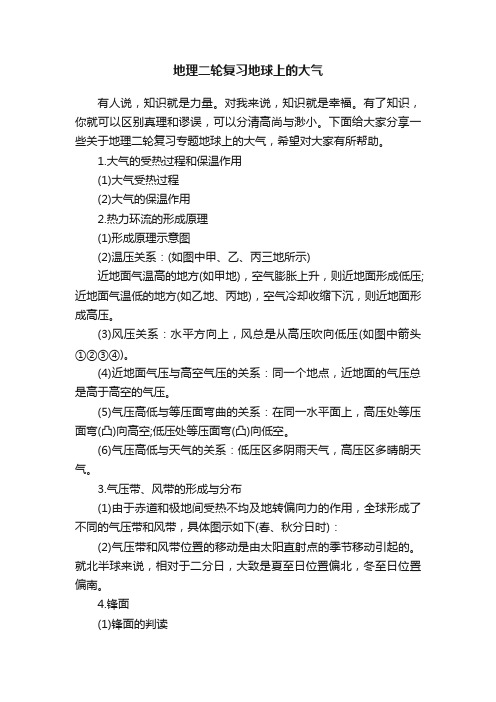 地理二轮复习地球上的大气

有人说，知识就是力量。对我来说，知识就是幸福。有了知识，你就可以区别真理和谬误，可以分清高尚与渺小。下面给大家分享一些关于地理二轮复习专题地球上的大气，希望对大家有所帮助。

1.大气的受热过程和保温作用

(1)大气受热过程

(2)大气的保温作用

2.热力环流的形成原理

(1)形成原理示意图

(2)温压关系：(如图中甲、乙、丙三地所示)

近地面气温高的地方(如甲地)，空气膨胀上升，则近地面形成低压;近地面气温低的地方(如乙地、丙地)，空气冷却收缩下沉，则近地面形成高压。

(3)风压关系：水平方向上，风总是从高压吹向低压(如图中箭头①②③④)。

(4)近地面气压与高空气压的关系：同一个地点，近地面的气压总是高于高空的气压。

(5)气压高低与等压面弯曲的关系：在同一水平面上，高压处等压面弯(凸)向高空;低压处等压面弯(凸)向低空。

(6)气压高低与天气的关系：低压区多阴雨天气，高压区多晴朗天气。

3.气压带、风带的形成与分布

(1)由于赤道和极地间受热不均及地转偏向力的作用，全球形成了不同的气压带和风带，具体图示如下(春、秋分日时)：

(2)气压带和风带位置的移动是由太阳直射点的季节移动引起的。就北半球来说，相对于二分日，大致是夏至日位置偏北，冬至日位置偏南。

4.锋面

(1)锋面的判读